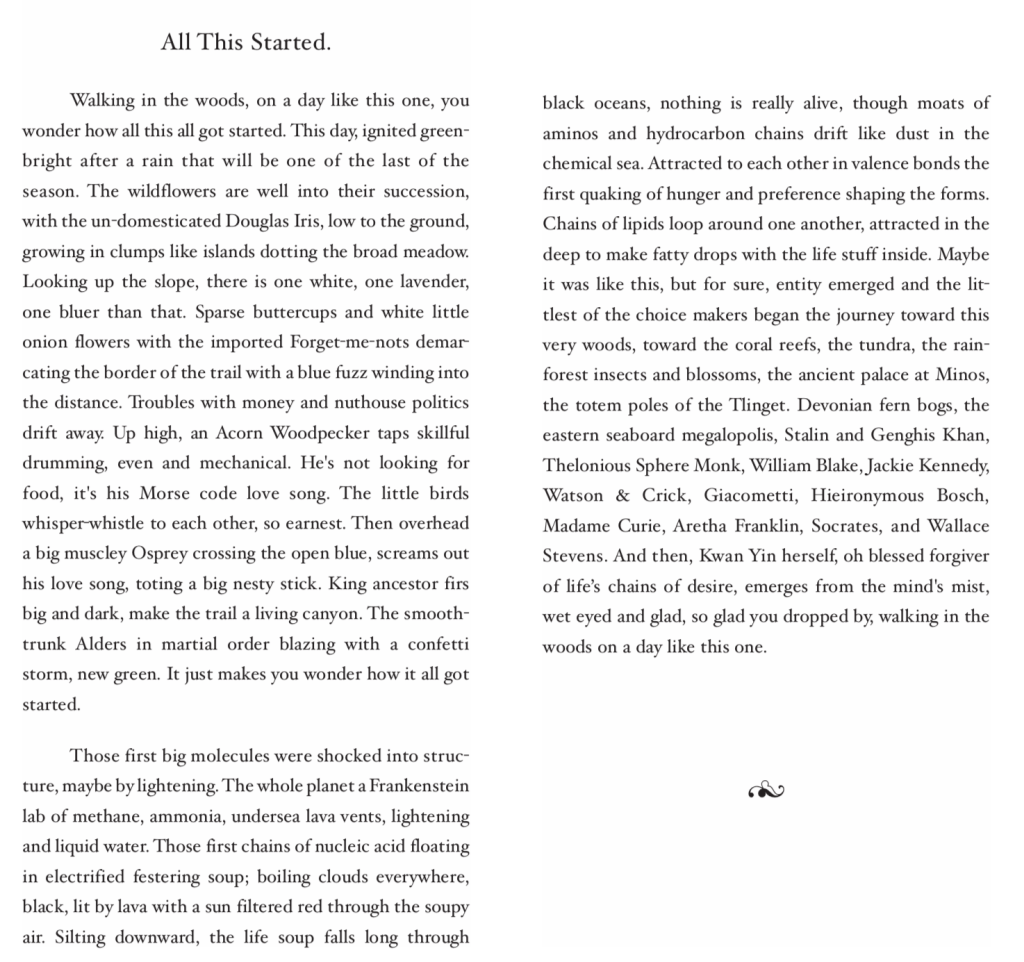 All This Started.

Walking in the woods, on a day like this one, you wonder how all this all got started. This day, ignited green-bright after a rain that will be one of the last of the season. The wildflowers are well into their succession, with the un-domesticated Douglas Iris, low to the ground, growing in clumps like islands dotting the broad meadow. Looking up the slope, there is one white, one lavender, one bluer than that. Sparse buttercups and white little onion flowers with the imported Forget-me-nots demarcating the border of the trail with a blue fuzz winding into the distance. Troubles with money and nuthouse politics drift away. Up high, an Acorn Woodpecker taps skillful drumming, even and mechanical. He's not looking for food, it's his Morse code love song. The little birds whisper-whistle to each other, so earnest. Then overhead a big muscley Osprey crossing the open blue, screams out his love song, toting a big nesty stick. King ancestor firs big and dark, make the trail a living canyon. The smooth-trunk Alders in martial order blazing with a confetti storm, new green. It just makes you wonder how it all got started.

Those first big molecules were shocked into structure, maybe by lightening. The whole planet a Frankenstein lab of methane, ammonia, undersea lava vents, lightening and liquid water. Those first chains of nucleic acid floating in electrified festering soup; boiling clouds everywhere, black, lit by lava with a sun filtered red through the soupy air. Silting downward, the life soup falls long through black oceans, nothing is really alive, though moats of aminos and hydrocarbon chains drift like dust in the chemical sea. Attracted to each other in valence bonds the first quaking of hunger and preference shaping the forms. Chains of lipids loop around one another, attracted in the deep to make fatty drops with the life stuff inside. Maybe it was like this, but for sure, entity emerged and the littlest of the choice makers began the journey toward this very woods, toward the coral reefs, the tundra, the rainforest insects and blossoms, the ancient palace at Minos, the totem poles of the Tlinget. Devonian fern bogs, the eastern seaboard megalopolis, Stalin and Genghis Khan, Thelonious Sphere Monk, William Blake, Jackie Kennedy, Watson & Crick, Giacometti, Hieironymous Bosch, Madame Curie, Aretha Franklin, Socrates, and Wallace Stevens. And then, Kwan Yin herself, oh blessed forgiver of life's chains of desire, emerges from the mind's mist, wet eyed and glad, so glad you dropped by, walking in the woods on a day like this one.